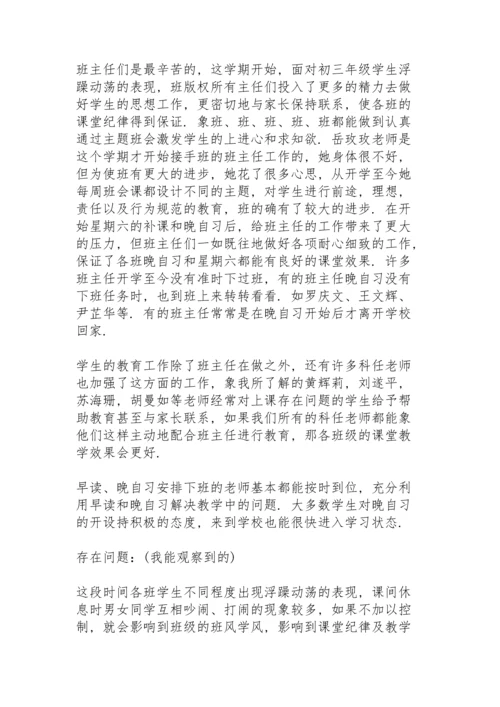 班主任们是最辛苦的，这学期开始，面对初三年级学生浮躁动荡的表现，班版权所有主任们投入了更多的精力去做好学生的思想工作，更密切地与家长保持联系，使各班的课堂纪律得到保证．象班、班、班、班、班都能做到认真通过主题班会激发学生的上进心和求知欲．岳玫玫老师是这个学期才开始接手班的班主任工作的，她身体很不好，但为使班有更大的进步，她花了很多心思，从开学至今她每周班会课都设计不同的主题，对学生进行前途，理想，责任以及行为规范的教育，班的确有了较大的进步．在开始星期六的补课和晚自习后，给班主任的工作带来了更大的压力，但班主任们一如既往地做好各项耐心细致的工作，保证了各班晚自习和星期六都能有良好的课堂效果．许多班主任开学至今没有准时下过班，有的班主任晚自习没有下班任务时，也到班上来转转看看．如罗庆文、王文辉、尹芷华等．有的班主任常常是在晚自习开始后才离开学校回家．

学生的教育工作除了班主任在做之外，还有许多科任老师也加强了这方面的工作，象我所了解的黄辉莉，刘遂平，苏海珊，胡曼如等老师经常对上课存在问题的学生给予帮助教育甚至与家长联系，如果我们所有的科任老师都能象他们这样主动地配合班主任进行教育，那各班级的课堂教学效果会更好．

早读、晚自习安排下班的老师基本都能按时到位，充分利用早读和晚自习解决教学中的问题．大多数学生对晚自习的开设持积极的态度，来到学校也能很快进入学习状态．

存在问题：（我能观察到的）

这段时间各班学生不同程度出现浮躁动荡的表现，课间休息时男女同学互相吵闹、打闹的现象较多，如果不加以控制，就会影响到班级的班风学风，影响到课堂纪律及教学